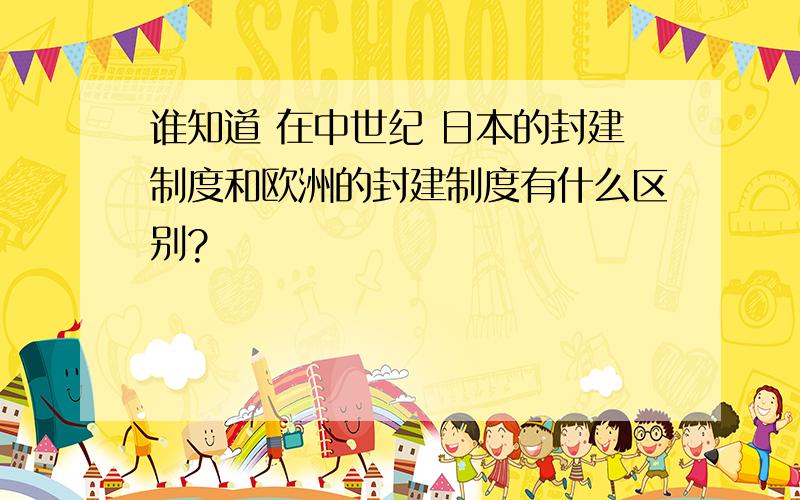 SCHOOL

谁知道 在中世纪 日本的封建制度和欧洲的封建制度有什么区别?